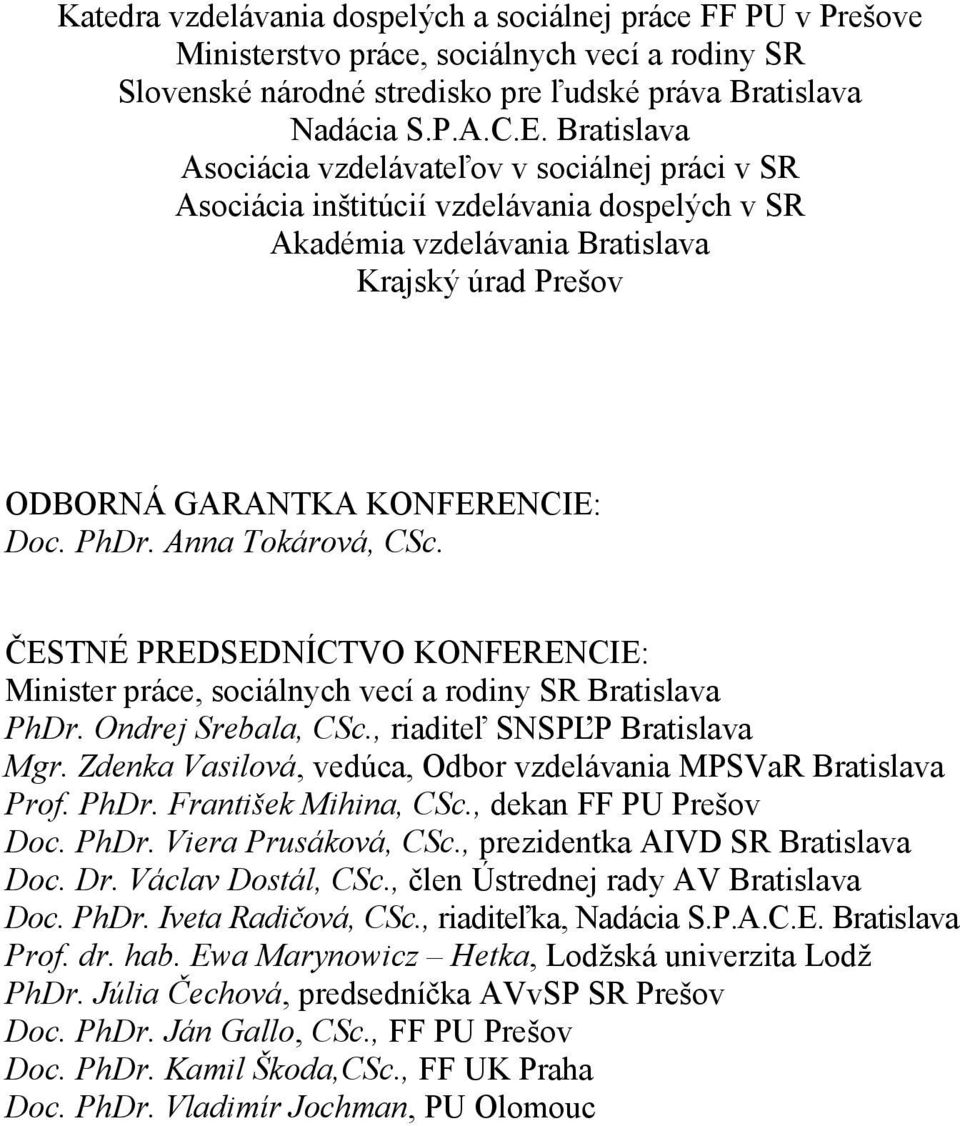 Katedra vzdelávania dospelých a sociálnej práce FF PU v Prešove
Ministerstvo práce, sociálnych vecí a rodiny SR
Slovenské národné stredisko pre ľudské práva Bratislava
Nadácia S.P.A.C.E. Bratislava
Asociácia vzdelávateľov v sociálnej práci v SR
Asociácia inštitúcií vzdelávania dospelých v SR
Akadémia vzdelávania Bratislava
Krajský úrad Prešov

ODBORNÁ GARANTKA KONFERENCIE:
Doc. PhDr. Anna Tokárová, CSc.

ČESTNÉ PREDSEDNÍCTVO KONFERENCIE:
Minister práce, sociálnych vecí a rodiny SR Bratislava
PhDr. Ondrej Srebala, CSc., riaditeľ SNSPĽP Bratislava
Mgr. Zdenka Vasilová, vedúca, Odbor vzdelávania MPSVaR Bratislava
Prof. PhDr. František Mihina, CSc., dekan FF PU Prešov
Doc. PhDr. Viera Prusáková, CSc., prezidentka AIVD SR Bratislava
Doc. Dr. Václav Dostál, CSc., člen Ústrednej rady AV Bratislava
Doc. PhDr. Iveta Radičová, CSc., riaditeľka, Nadácia S.P.A.C.E. Bratislava
Prof. dr. hab. Ewa Marynowicz – Hetka, Lodžská univerzita Lodž
PhDr. Júlia Čechová, predsedníčka AVvSP SR Prešov
Doc. PhDr. Ján Gallo, CSc., FF PU Prešov
Doc. PhDr. Kamil Škoda,CSc., FF UK Praha
Doc. PhDr. Vladimír Jochman, PU Olomouc